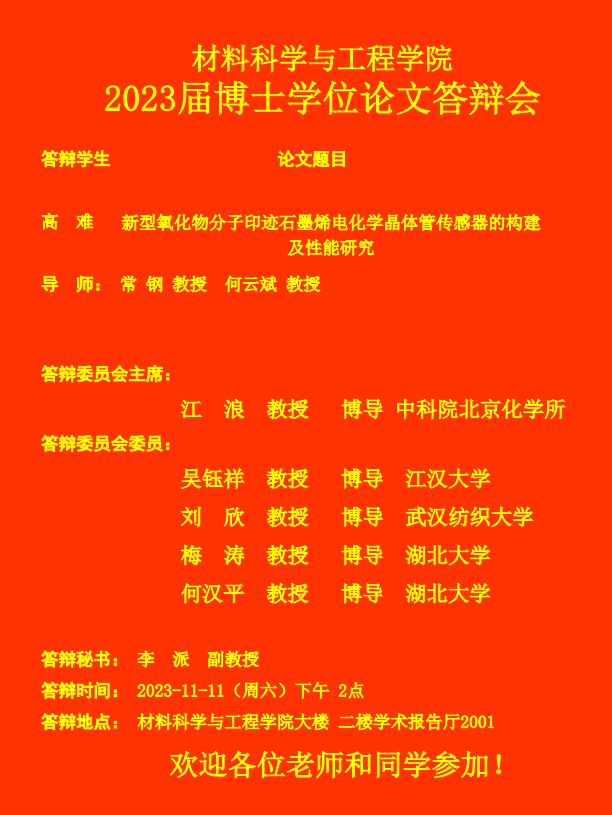 材料科学与工程学院
2023届博士学位论文答辩会

答辩学生 论文题目

高 难 新型氧化物分子印迹石墨烯电化学晶体管传感器的构建及性能研究

导 师： 常 钢 教授 何云斌 教授

答辩委员会主席：

江 浪 教授 博导 中科院北京化学所

答辩委员会委员：

吴钰祥 教授 博导 江汉大学

刘 欣 教授 博导 武汉纺织大学

梅 涛 教授 博导 湖北大学

何汉平 教授 博导 湖北大学

答辩秘书： 李 派 副教授

答辩时间： 2023-11-11（周六）下午 2点

答辩地点： 材料科学与工程学院大楼 二楼学术报告厅2001

欢迎各位老师和同学参加！